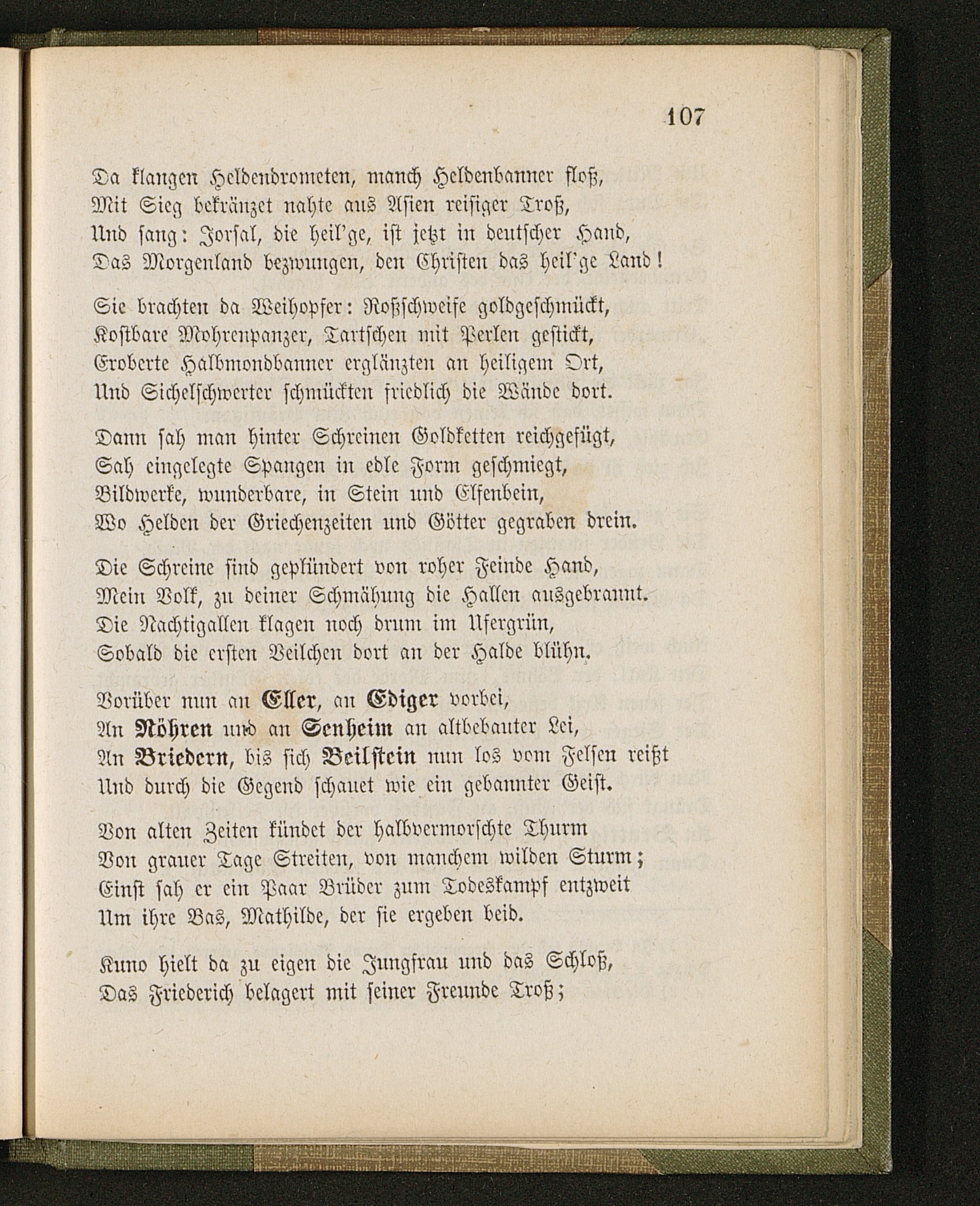 107

Da klangen Heldendrometen, manch Heldenbanner floß,
Mit Sieg bekränzet nahte aus Asien reisiger Troß,
Und sang: Jorsal, die heil'ge, ist jetzt in deutscher Hand,
Das Morgenland bezwungen, den Christen das heil'ge Land!

Sie brachten da Weihopfer: Roßschweife goldgeschmückt,
Kostbare Mohrenpanzer, Tartschen mit Perlen gestickt,
Eroberte Halbmondbanner erglänzten an heiligem Ort,
Und Sichelschwerter schmückten friedlich die Wände dort.

Dann sah man hinter Schreinen Goldketten reichgefügt,
Sah eingelegte Spangen in edle Form geschmiegt,
Bildwerke, wunderbare, in Stein und Elfenbein,
Wo Helden der Griechenzeiten und Götter gegraben drein.

Die Schreine sind geplündert von roher Feinde Hand,
Mein Volk, zu deiner Schmähung die Hallen ausgebrannt.
Die Nachtigallen klagen noch drum im Ufergrün,
Sobald die ersten Veilchen dort an der Halde blühn.

Vorüber nun an Eller, an Ediger vorbei,
An Nöhren und an Senheim an altbebauter Lei,
An Briedern, bis sich Beilstein nun los vom Felsen reißt
Und durch die Gegend schauet wie ein gebannter Geist.

Von alten Zeiten kündet der halbvermorschte Thurm
Von grauer Tage Streiten, von manchem wilden Sturm;
Einst sah er ein Paar Brüder zum Todeskampf entzweit
Um ihre Bas, Mathilde, der sie ergeben beid.

Kuno hielt da zu eigen die Jungfrau und das Schloß,
Das Friederich belagert mit seiner Freunde Troß;